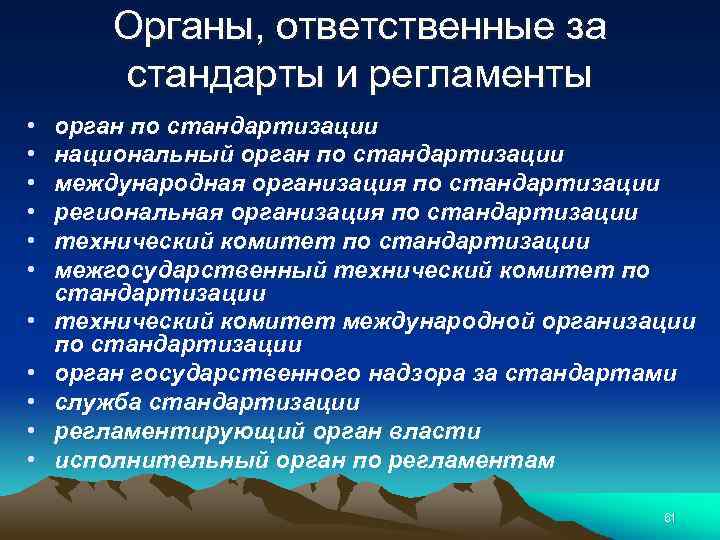 Органы, ответственные за стандарты и регламенты

• орган по стандартизации
• национальный орган по стандартизации
• международная организация по стандартизации
• региональная организация по стандартизации
• технический комитет по стандартизации
• межгосударственный технический комитет по стандартизации
• технический комитет международной организации по стандартизации
• орган государственного надзора за стандартами
• служба стандартизации
• регламентирующий орган власти
• исполнительный орган по регламентам

61